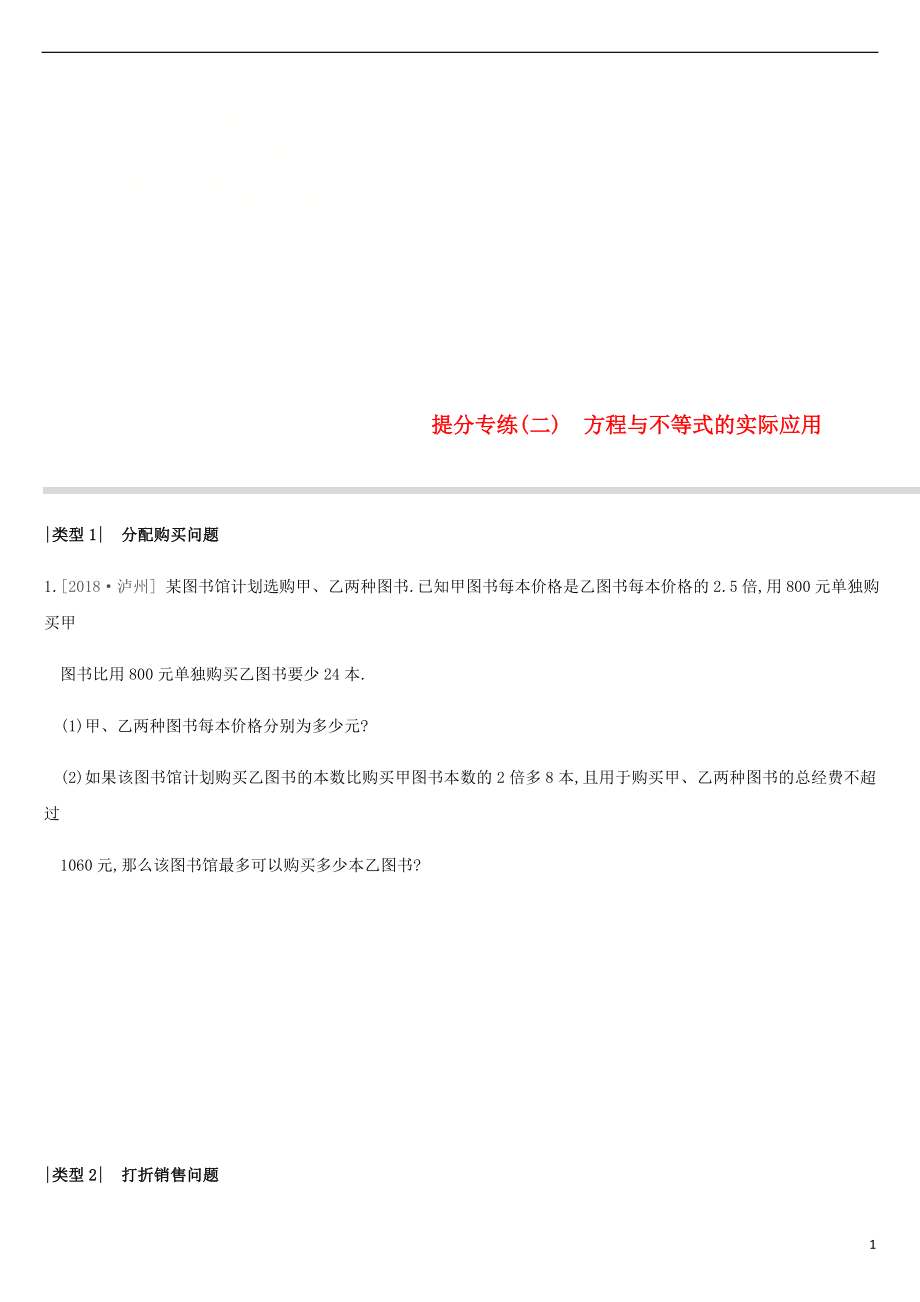 提分专练(二)　方程与不等式的实际应用

|类型 1|　分配购买问题

1.[2018·泸州] 某图书馆计划选购甲、乙两种图书.已知甲图书每本价格是乙图书每本价格的 2.5 倍,用 800 元单独购买甲图书比用 800 元单独购买乙图书要少 24 本.

(1)甲、乙两种图书每本价格分别为多少元?

(2)如果该图书馆计划购买乙图书的本数比购买甲图书本数的 2 倍多 8 本,且用于购买甲、乙两种图书的总经费不超过 1060 元,那么该图书馆最多可以购买多少本乙图书?

|类型 2|　打折销售问题

1